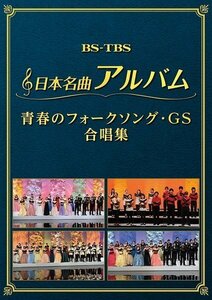 BS-TBS

日本名曲アルバム

青春のフォークソング・GS
合唱集